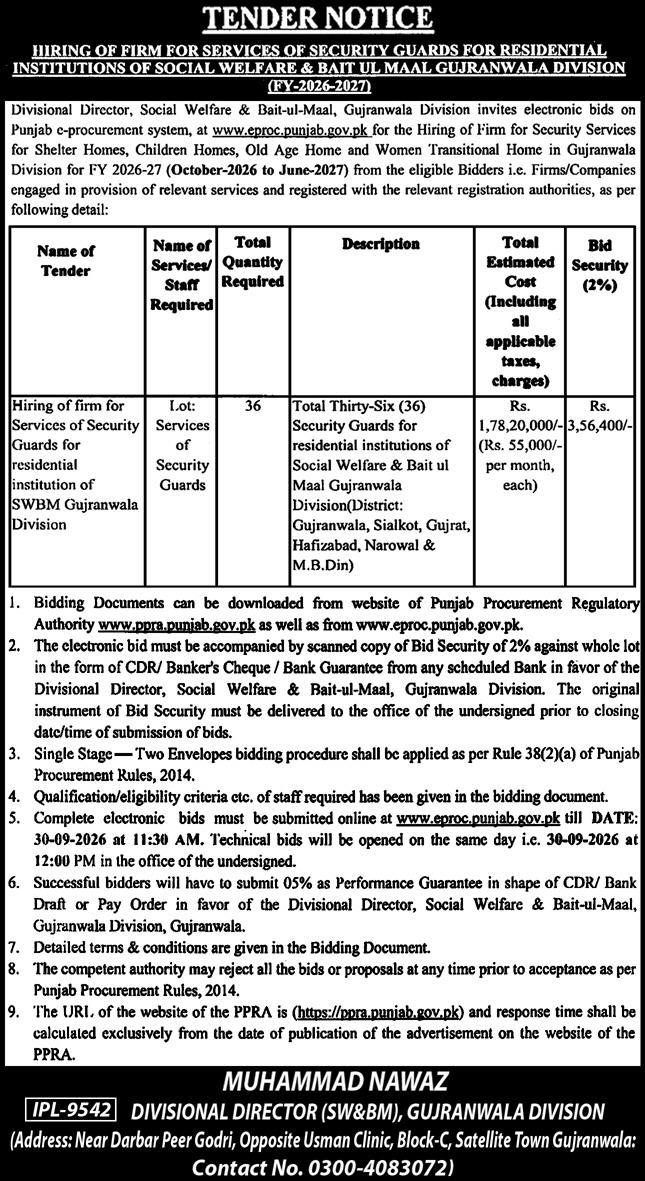 TENDER NOTICE

HIRING OF FIRM FOR SERVICES OF SECURITY GUARDS FOR RESIDENTIAL INSTITUTIONS OF SOCIAL WELFARE & BAIT UL MAAL GUJRANWALA DIVISION (FY-2026-2027)

Divisional Director, Social Welfare & Bait-ul-Maal, Gujranwala Division invites electronic bids on Punjab e-procurement system, at www.eproc.punjab.gov.pk for the Hiring of Firm for Security Services for Shelter Homes, Children Homes, Old Age Home and Women Transitional Home in Gujranwala Division for FY 2026-27 (October-2026 to June-2027) from the eligible Bidders i.e. Firms/Companies engaged in provision of relevant services and registered with the relevant registration authorities, as per following detail:

| Name of Tender | Name of Services/ Staff Required | Total Quantity Required | Description | Total Estimated Cost (Including all applicable taxes, charges) | Bid Security (2%) |
|---|---|---|---|---|---|
| Hiring of firm for Services of Security Guards for residential institution of SWBM Gujranwala Division | Lot: Services of Security Guards | 36 | Total Thirty-Six (36) Security Guards for residential institutions of Social Welfare & Bait ul Maal Gujranwala Division(District: Gujranwala, Sialkot, Gujrat, Hafizabad, Narowal & M.B.Din) | Rs. 1,78,20,000/- (Rs. 55,000/- per month, each) | Rs. 3,56,400/- |

1. Bidding Documents can be downloaded from website of Punjab Procurement Regulatory Authority www.ppra.punjab.gov.pk as well as from www.eproc.punjab.gov.pk.
2. The electronic bid must be accompanied by scanned copy of Bid Security of 2% against whole lot in the form of CDR/ Banker's Cheque / Bank Guarantee from any scheduled Bank in favor of the Divisional Director, Social Welfare & Bait-ul-Maal, Gujranwala Division. The original instrument of Bid Security must be delivered to the office of the undersigned prior to closing date/time of submission of bids.
3. Single Stage — Two Envelopes bidding procedure shall be applied as per Rule 38(2)(a) of Punjab Procurement Rules, 2014.
4. Qualification/eligibility criteria etc. of staff required has been given in the bidding document.
5. Complete electronic bids must be submitted online at www.eproc.punjab.gov.pk till DATE: 30-09-2026 at 11:30 AM. Technical bids will be opened on the same day i.e. 30-09-2026 at 12:00 PM in the office of the undersigned.
6. Successful bidders will have to submit 05% as Performance Guarantee in shape of CDR/ Bank Draft or Pay Order in favor of the Divisional Director, Social Welfare & Bait-ul-Maal, Gujranwala Division, Gujranwala.
7. Detailed terms & conditions are given in the Bidding Document.
8. The competent authority may reject all the bids or proposals at any time prior to acceptance as per Punjab Procurement Rules, 2014.
9. The URL of the website of the PPRA is (https://ppra.punjab.gov.pk) and response time shall be calculated exclusively from the date of publication of the advertisement on the website of the PPRA.

MUHAMMAD NAWAZ
IPL-9542 DIVISIONAL DIRECTOR (SW&BM), GUJRANWALA DIVISION
(Address: Near Darbar Peer Godri, Opposite Usman Clinic, Block-C, Satellite Town Gujranwala:
Contact No. 0300-4083072)